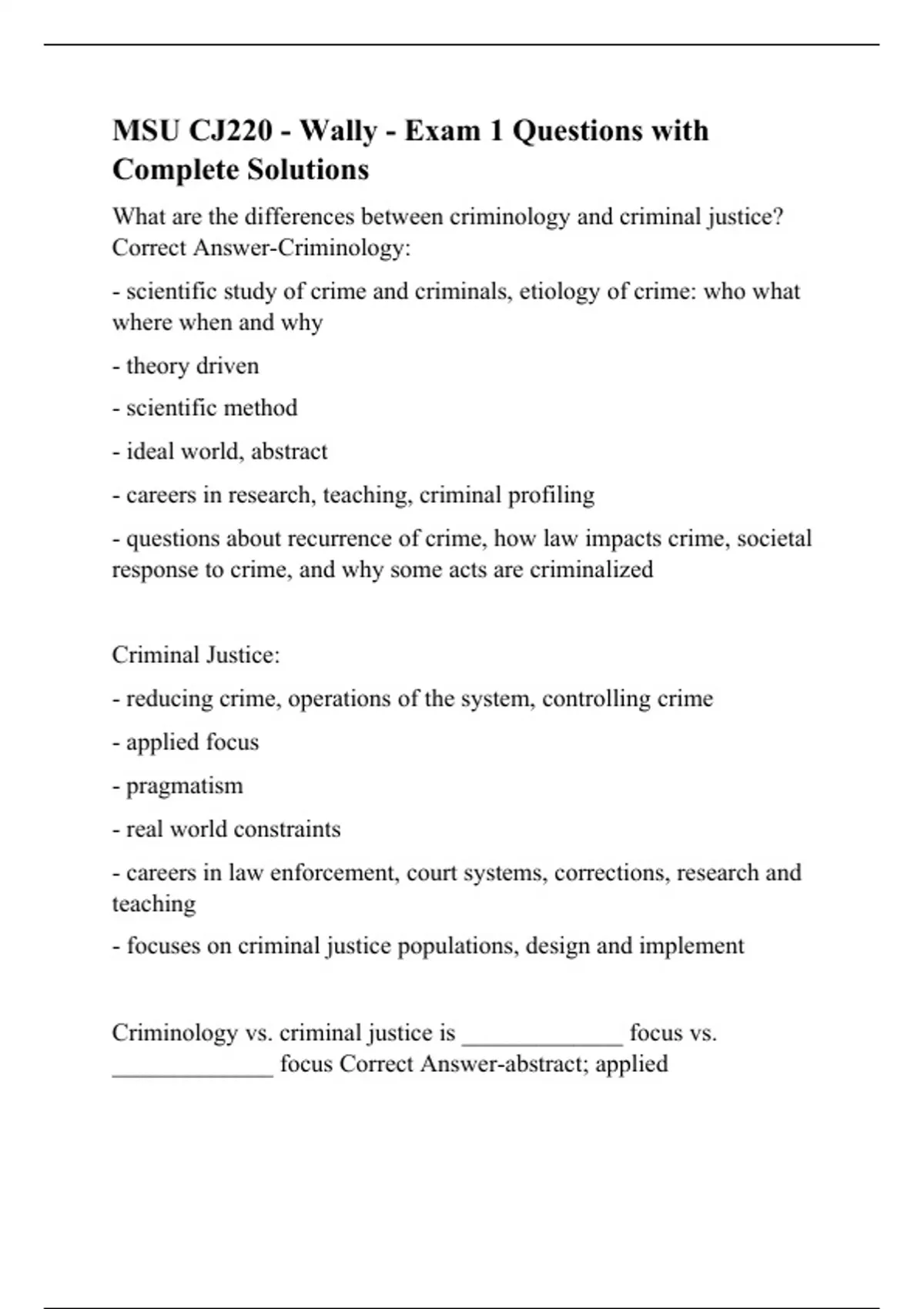 MSU CJ220 - Wally - Exam 1 Questions with Complete Solutions

What are the differences between criminology and criminal justice? Correct Answer-Criminology:

- scientific study of crime and criminals, etiology of crime: who what where when and why

- theory driven

- scientific method

- ideal world, abstract

- careers in research, teaching, criminal profiling

- questions about recurrence of crime, how law impacts crime, societal response to crime, and why some acts are criminalized

Criminal Justice:

- reducing crime, operations of the system, controlling crime

- applied focus

- pragmatism

- real world constraints

- careers in law enforcement, court systems, corrections, research and teaching

- focuses on criminal justice populations, design and implement

Criminology vs. criminal justice is _____________ focus vs. _____________ focus Correct Answer-abstract; applied